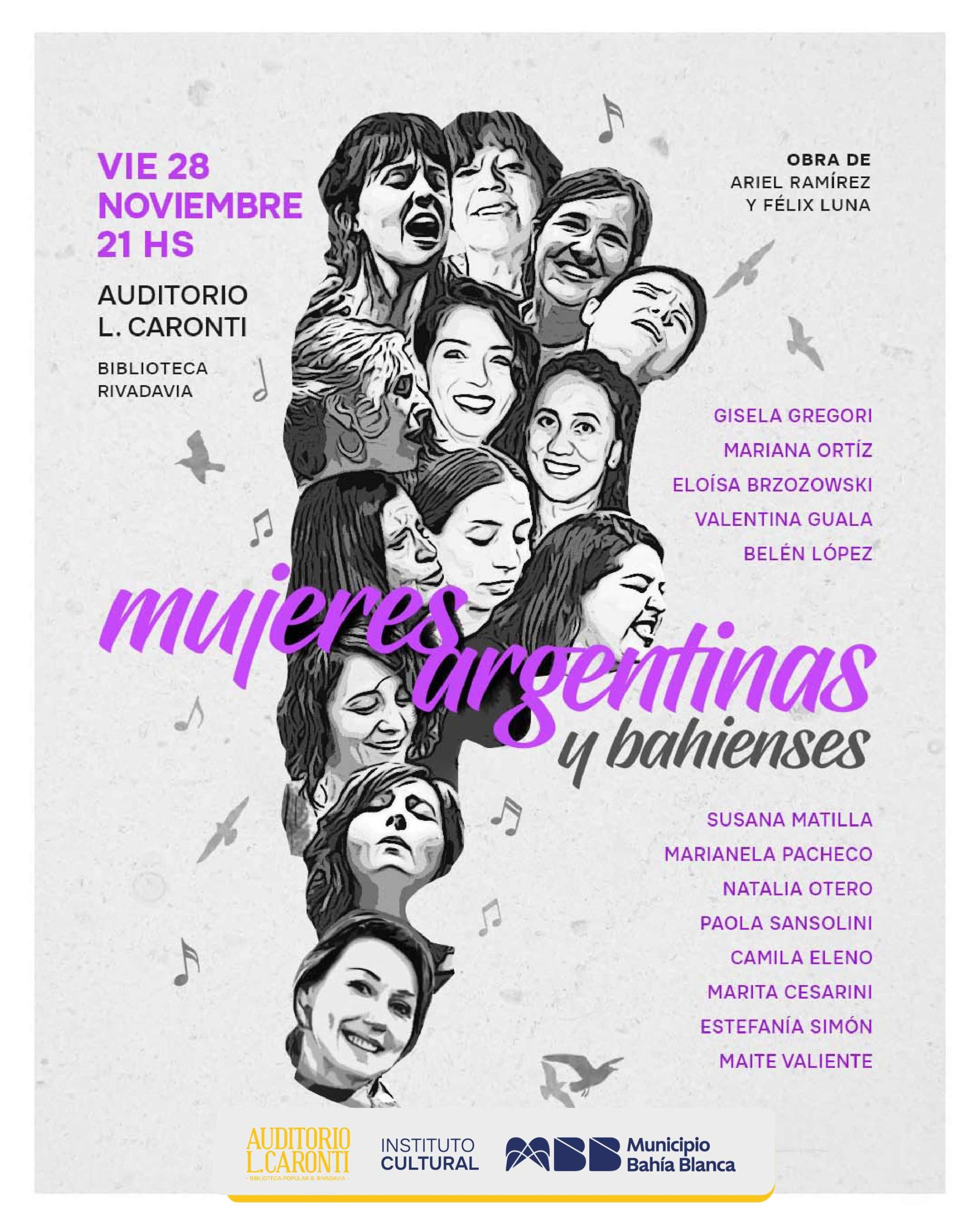 VIE 28
NOVIEMBRE
21 HS

AUDITORIO
L. CARONTI

BIBLIOTECA
RIVADAVIA

OBRA DE
ARIEL RAMÍREZ
Y FÉLIX LUNA

GISELA GREGORI
MARIANA ORTÍZ
ELOÍSA BRZOZOWSKI
VALENTINA GUALA
BELÉN LÓPEZ

mujeres argentinas
y bahienses

SUSANA MATILLA
MARIANELA PACHECO
NATALIA OTERO
PAOLA SANSOLINI
CAMILA ELENO
MARITA CESARINI
ESTEFANÍA SIMÓN
MAITE VALIENTE

AUDITORIO
L.CARONTI
- BIBLIOTECA POPULAR B. RIVADAVIA -

INSTITUTO
CULTURAL

Municipio
Bahía Blanca